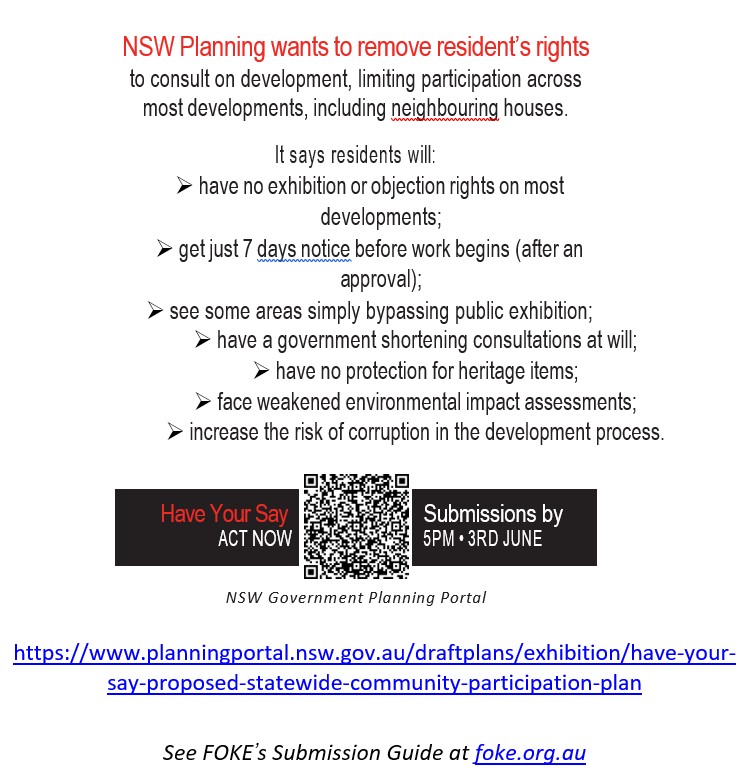 NSW Planning wants to remove resident's rights
to consult on development, limiting participation across most developments, including neighbouring houses.

It says residents will:
➢ have no exhibition or objection rights on most developments;
➢ get just 7 days notice before work begins (after an approval);
➢ see some areas simply bypassing public exhibition;
➢ have a government shortening consultations at will;
➢ have no protection for heritage items;
➢ face weakened environmental impact assessments;
➢ increase the risk of corruption in the development process.

Have Your Say
ACT NOW

Submissions by
5PM • 3RD JUNE

NSW Government Planning Portal

https://www.planningportal.nsw.gov.au/draftplans/exhibition/have-your-say-proposed-statewide-community-participation-plan

See FOKE's Submission Guide at foke.org.au